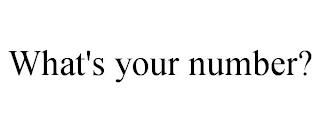 What's your number?